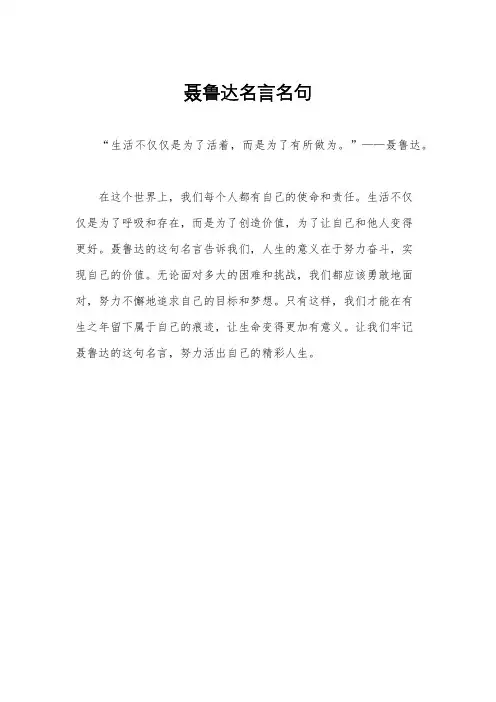 聂鲁达名言名句

“生活不仅仅是为了活着，而是为了有所做为。”——聂鲁达。

在这个世界上，我们每个人都有自己的使命和责任。生活不仅仅是为了呼吸和存在，而是为了创造价值，为了让自己和他人变得更好。聂鲁达的这句名言告诉我们，人生的意义在于努力奋斗，实现自己的价值。无论面对多大的困难和挑战，我们都应该勇敢地面对，努力不懈地追求自己的目标和梦想。只有这样，我们才能在有生之年留下属于自己的痕迹，让生命变得更加有意义。让我们牢记聂鲁达的这句名言，努力活出自己的精彩人生。